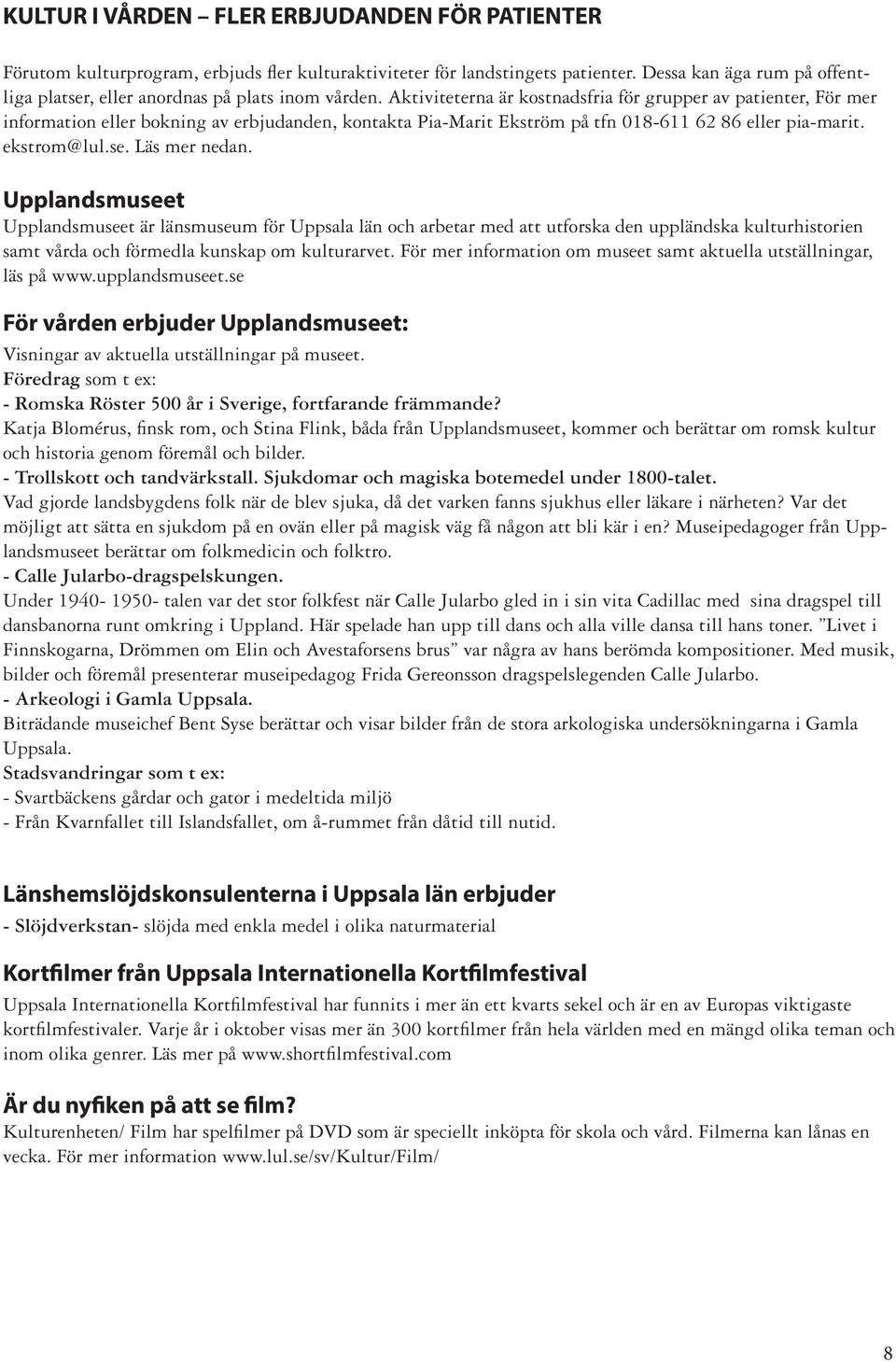 KULTUR I VÅRDEN – FLER ERBJUDANDEN FÖR PATIENTER

Förutom kulturprogram, erbjuds fler kulturaktiviteter för landstingets patienter. Dessa kan äga rum på offentliga platser, eller anordnas på plats inom vården. Aktiviteterna är kostnadsfria för grupper av patienter, För mer information eller bokning av erbjudanden, kontakta Pia-Marit Ekström på tfn 018-611 62 86 eller pia-marit.ekstrom@lul.se. Läs mer nedan.

Upplandsmuseet
Upplandsmuseet är länsmuseum för Uppsala län och arbetar med att utforska den uppländska kulturhistorien samt vårda och förmedla kunskap om kulturarvet. För mer information om museet samt aktuella utställningar, läs på www.upplandsmuseet.se

För vården erbjuder Upplandsmuseet:
Visningar av aktuella utställningar på museet.
Föredrag som t ex:
- Romska Röster 500 år i Sverige, fortfarande främmande?
Katja Blomérus, finsk rom, och Stina Flink, båda från Upplandsmuseet, kommer och berättar om romsk kultur och historia genom föremål och bilder.
- Trollskott och tandvärkstall. Sjukdomar och magiska botemedel under 1800-talet.
Vad gjorde landsbygdens folk när de blev sjuka, då det varken fanns sjukhus eller läkare i närheten? Var det möjligt att sätta en sjukdom på en ovän eller på magisk väg få någon att bli kär i en? Museipedagoger från Upplandsmuseet berättar om folkmedicin och folktro.
- Calle Jularbo-dragspelskungen.
Under 1940- 1950- talen var det stor folkfest när Calle Jularbo gled in i sin vita Cadillac med sina dragspel till dansbanorna runt omkring i Uppland. Här spelade han upp till dans och alla ville dansa till hans toner. ”Livet i Finnskogarna, Drömmen om Elin och Avestaforsens brus” var några av hans berömda kompositioner. Med musik, bilder och föremål presenterar museipedagog Frida Gereonsson dragspelslegenden Calle Jularbo.
- Arkeologi i Gamla Uppsala.
Biträdande museichef Bent Syse berättar och visar bilder från de stora arkologiska undersökningarna i Gamla Uppsala.
Stadsvandringar som t ex:
- Svartbäckens gårdar och gator i medeltida miljö
- Från Kvarnfallet till Islandsfallet, om å-rummet från dåtid till nutid.

Länshemslöjdskonsulenterna i Uppsala län erbjuder
- Slöjdverkstan- slöjda med enkla medel i olika naturmaterial

Kortfilmer från Uppsala Internationella Kortfilmfestival
Uppsala Internationella Kortfilmfestival har funnits i mer än ett kvarts sekel och är en av Europas viktigaste kortfilmfestivaler. Varje år i oktober visas mer än 300 kortfilmer från hela världen med en mängd olika teman och inom olika genrer. Läs mer på www.shortfilmfestival.com

Är du nyfiken på att se film?
Kulturenheten/ Film har spelfilmer på DVD som är speciellt inköpta för skola och vård. Filmerna kan lånas en vecka. För mer information www.lul.se/sv/Kultur/Film/

8